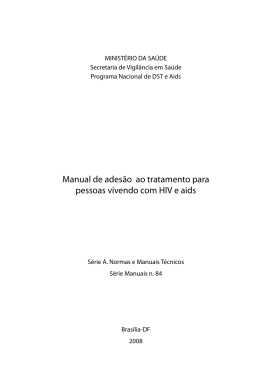 MINISTÉRIO DA SAÚDE
Secretaria de Vigilância em Saúde
Programa Nacional de DST e Aids

Manual de adesão ao tratamento para pessoas vivendo com HIV e aids

Série A. Normas e Manuais Técnicos
Série Manuais n. 84

Brasília-DF
2008